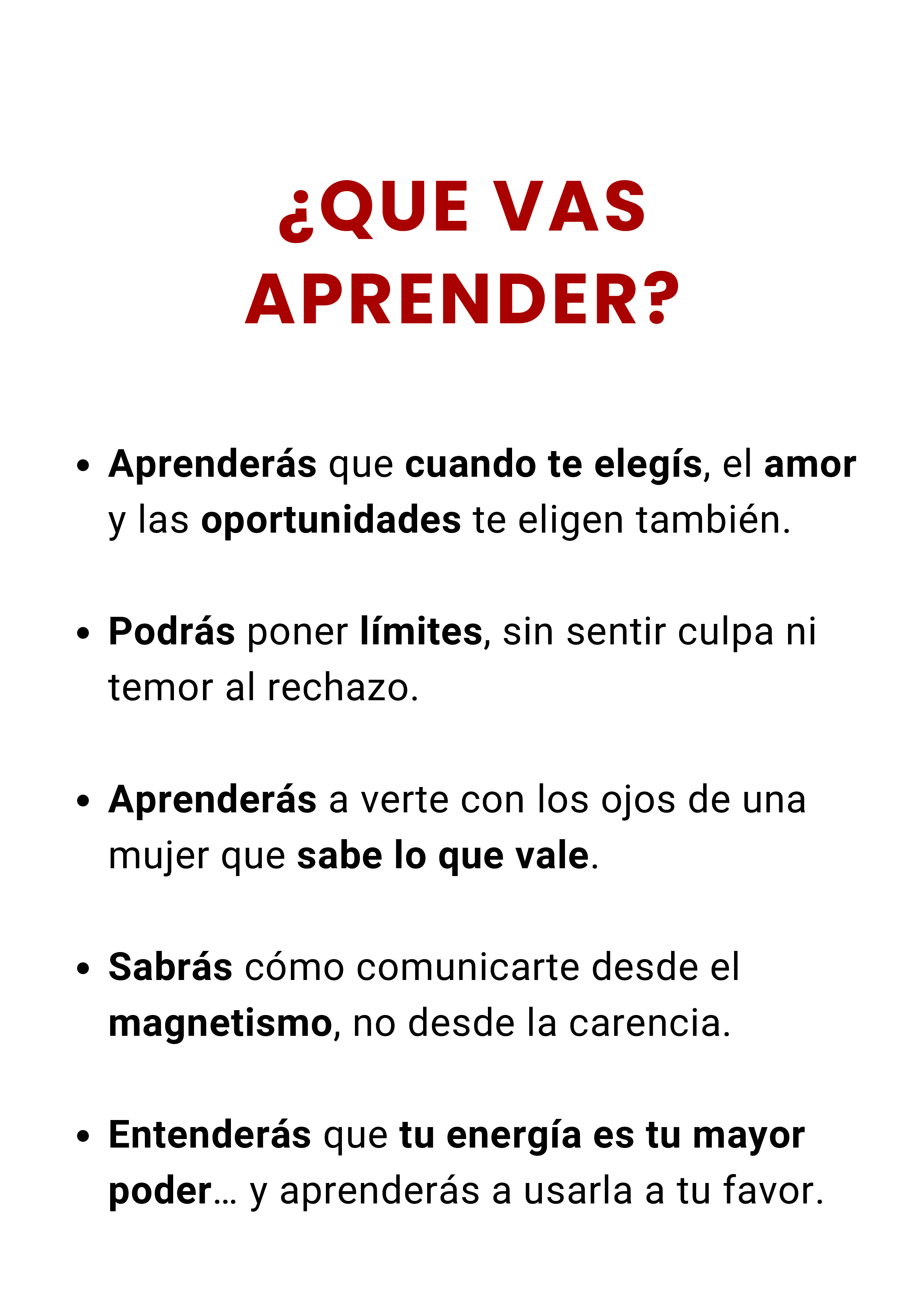 ¿QUE VAS APRENDER?

• Aprenderás que cuando te elegís, el amor y las oportunidades te eligen también.

• Podrás poner límites, sin sentir culpa ni temor al rechazo.

• Aprenderás a verte con los ojos de una mujer que sabe lo que vale.

• Sabrás cómo comunicarte desde el magnetismo, no desde la carencia.

• Entenderás que tu energía es tu mayor poder… y aprenderás a usarla a tu favor.